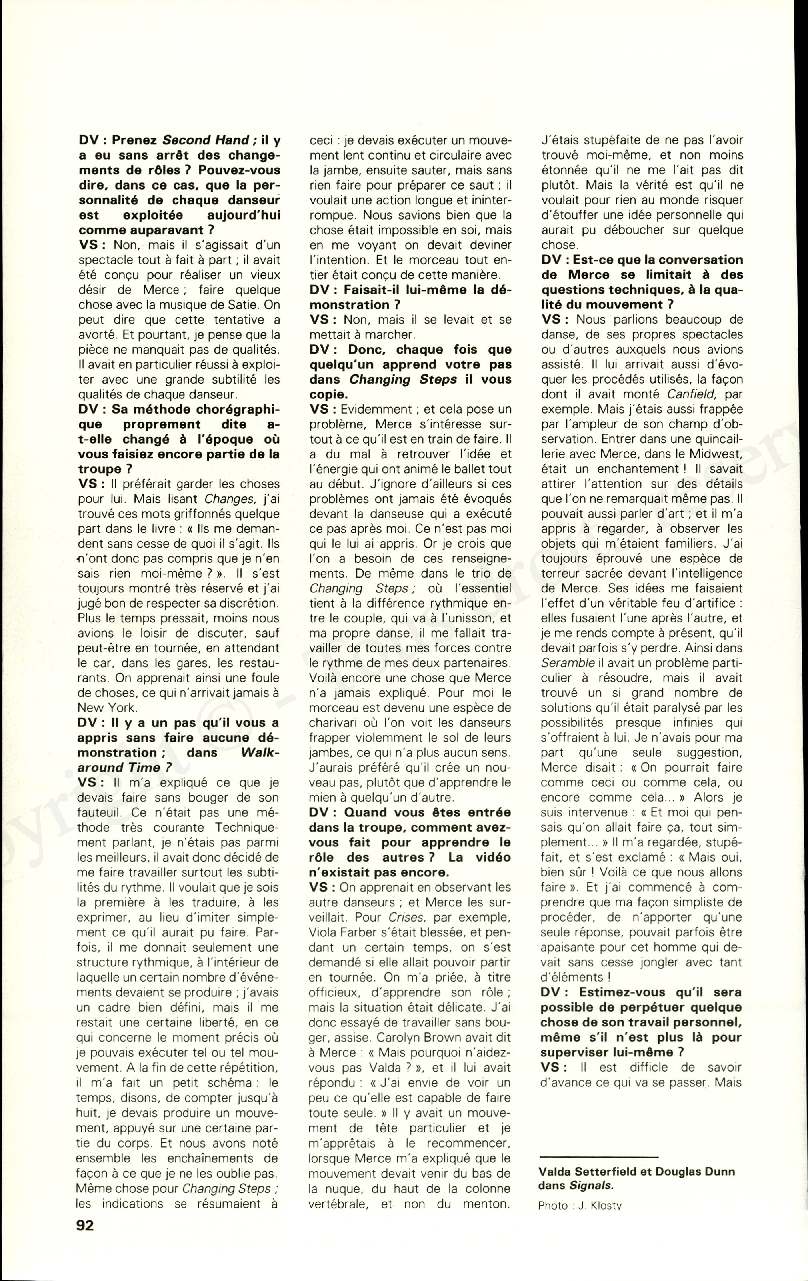 DV : Prenez Second Hand ; il y a eu sans arrêt des changements de rôles ? Pouvez-vous dire, dans ce cas, que la personnalité de chaque danseur est exploitée aujourd'hui comme auparavant ?

VS : Non, mais il s'agissait d'un spectacle tout à fait à part ; il avait été conçu pour réaliser un vieux désir de Merce ; faire quelque chose avec la musique de Satie. On peut dire que cette tentative a avorté. Et pourtant, je pense que la pièce ne manquait pas de qualités. Il avait en particulier réussi à exploiter avec une grande subtilité les qualités de chaque danseur.

DV : Sa méthode chorégraphique proprement dite a-t-elle changé à l'époque où vous faisiez encore partie de la troupe ?

VS : Il préférait garder les choses pour lui. Mais lisant Changes, j'ai trouvé ces mots griffonnés quelque part dans le livre : « Ils me demandent sans cesse de quoi il s'agit. Ils n'ont donc pas compris que je n'en sais rien moi-même ? ». Il s'est toujours montré très réservé et j'ai jugé bon de respecter sa discrétion. Plus le temps pressait, moins nous avions le loisir de discuter, sauf peut-être en tournée, en attendant le car, dans les gares, les restaurants. On apprenait ainsi une foule de choses, ce qui n'arrivait jamais à New York.

DV : Il y a un pas qu'il vous a appris sans faire aucune démonstration ; dans Walkaround Time ?

VS : Il m'a expliqué ce que je devais faire sans bouger de son fauteuil. Ce n'était pas une méthode très courante Techniquement parlant, je n'étais pas parmi les meilleurs, il avait donc décidé de me faire travailler surtout les subtilités du rythme. Il voulait que je sois la première à les traduire, à les exprimer, au lieu d'imiter simplement ce qu'il aurait pu faire. Parfois, il me donnait seulement une structure rythmique, à l'intérieur de laquelle un certain nombre d'événements devaient se produire ; j'avais un cadre bien défini, mais il me restait une certaine liberté, en ce qui concerne le moment précis où je pouvais exécuter tel ou tel mouvement. A la fin de cette répétition, il m'a fait un petit schéma : le temps, disons, de compter jusqu'à huit, je devais produire un mouvement, appuyé sur une certaine partie du corps. Et nous avons noté ensemble les enchaînements de façon à ce que je ne les oublie pas. Même chose pour Changing Steps ; les indications se résumaient à ceci : je devais exécuter un mouvement lent continu et circulaire avec la jambe, ensuite sauter, mais sans rien faire pour préparer ce saut ; il voulait une action longue et ininterrompue. Nous savions bien que la chose était impossible en soi, mais en me voyant on devait deviner l'intention. Et le morceau tout entier était conçu de cette manière.

DV : Faisait-il lui-même la démonstration ?

VS : Non, mais il se levait et se mettait à marcher.

DV : Donc, chaque fois que quelqu'un apprend votre pas dans Changing Steps il vous copie.

VS : Evidemment ; et cela pose un problème, Merce s'intéresse surtout à ce qu'il est en train de faire. Il a du mal à retrouver l'idée et l'énergie qui ont animé le ballet tout au début. J'ignore d'ailleurs si ces problèmes ont jamais été évoqués devant la danseuse qui a exécuté ce pas après moi. Ce n'est pas moi qui le lui ai appris. Or je crois que l'on a besoin de ces renseignements. De même dans le trio de Changing Steps ; où l'essentiel tient à la différence rythmique entre le couple, qui va à l'unisson, et ma propre danse, il me fallait travailler de toutes mes forces contre le rythme de mes deux partenaires. Voilà encore une chose que Merce n'a jamais expliqué. Pour moi le morceau est devenu une espèce de charivari où l'on voit les danseurs frapper violemment le sol de leurs jambes, ce qui n'a plus aucun sens. J'aurais préféré qu'il crée un nouveau pas, plutôt que d'apprendre le mien à quelqu'un d'autre.

DV : Quand vous êtes entrée dans la troupe, comment avez-vous fait pour apprendre le rôle des autres ? La vidéo n'existait pas encore.

VS : On apprenait en observant les autre danseurs ; et Merce les surveillait. Pour Crises, par exemple, Viola Farber s'était blessée, et pendant un certain temps, on s'est demandé si elle allait pouvoir partir en tournée. On m'a priée, à titre officieux, d'apprendre son rôle ; mais la situation était délicate. J'ai donc essayé de travailler sans bouger, assise. Carolyn Brown avait dit à Merce : « Mais pourquoi n'aidez-vous pas Valda ? », et il lui avait répondu : « J'ai envie de voir un peu ce qu'elle est capable de faire toute seule. » Il y avait un mouvement de tête particulier et je m'apprêtais à le recommencer, lorsque Merce m'a expliqué que le mouvement devait venir du bas de la nuque, du haut de la colonne vertébrale, et non du menton. J'étais stupéfaite de ne pas l'avoir trouvé moi-même, et non moins étonnée qu'il ne me l'ait pas dit plutôt. Mais la vérité est qu'il ne voulait pour rien au monde risquer d'étouffer une idée personnelle qui aurait pu déboucher sur quelque chose.

DV : Est-ce que la conversation de Merce se limitait à des questions techniques, à la qualité du mouvement ?

VS : Nous parlions beaucoup de danse, de ses propres spectacles ou d'autres auxquels nous avions assisté. Il lui arrivait aussi d'évoquer les procédés utilisés, la façon dont il avait monté Canfield, par exemple. Mais j'étais aussi frappée par l'ampleur de son champ d'observation. Entrer dans une quincaillerie avec Merce, dans le Midwest, était un enchantement ! Il savait attirer l'attention sur des détails que l'on ne remarquait même pas. Il pouvait aussi parler d'art ; et il m'a appris à regarder, à observer les objets qui m'étaient familiers. J'ai toujours éprouvé une espèce de terreur sacrée devant l'intelligence de Merce. Ses idées me faisaient l'effet d'un véritable feu d'artifice : elles fusaient l'une après l'autre, et je me rends compte à présent, qu'il devait parfois s'y perdre. Ainsi dans Scramble il avait un problème particulier à résoudre, mais il avait trouvé un si grand nombre de solutions qu'il était paralysé par les possibilités presque infinies qui s'offraient à lui. Je n'avais pour ma part qu'une seule suggestion, Merce disait : « On pourrait faire comme ceci ou comme cela, ou encore comme cela... » Alors je suis intervenue : « Et moi qui pensais qu'on allait faire ça, tout simplement... » Il m'a regardée, stupéfait, et s'est exclamé : « Mais oui, bien sûr ! Voilà ce que nous allons faire ». Et j'ai commencé à comprendre que ma façon simpliste de procéder, de n'apporter qu'une seule réponse, pouvait parfois être apaisante pour cet homme qui devait sans cesse jongler avec tant d'éléments !

DV : Estimez-vous qu'il sera possible de perpétuer quelque chose de son travail personnel, même s'il n'est plus là pour superviser lui-même ?

VS : Il est difficile de savoir d'avance ce qui va se passer. Mais

Valda Setterfield et Douglas Dunn dans Signals.
Photo : J. Klosty

92